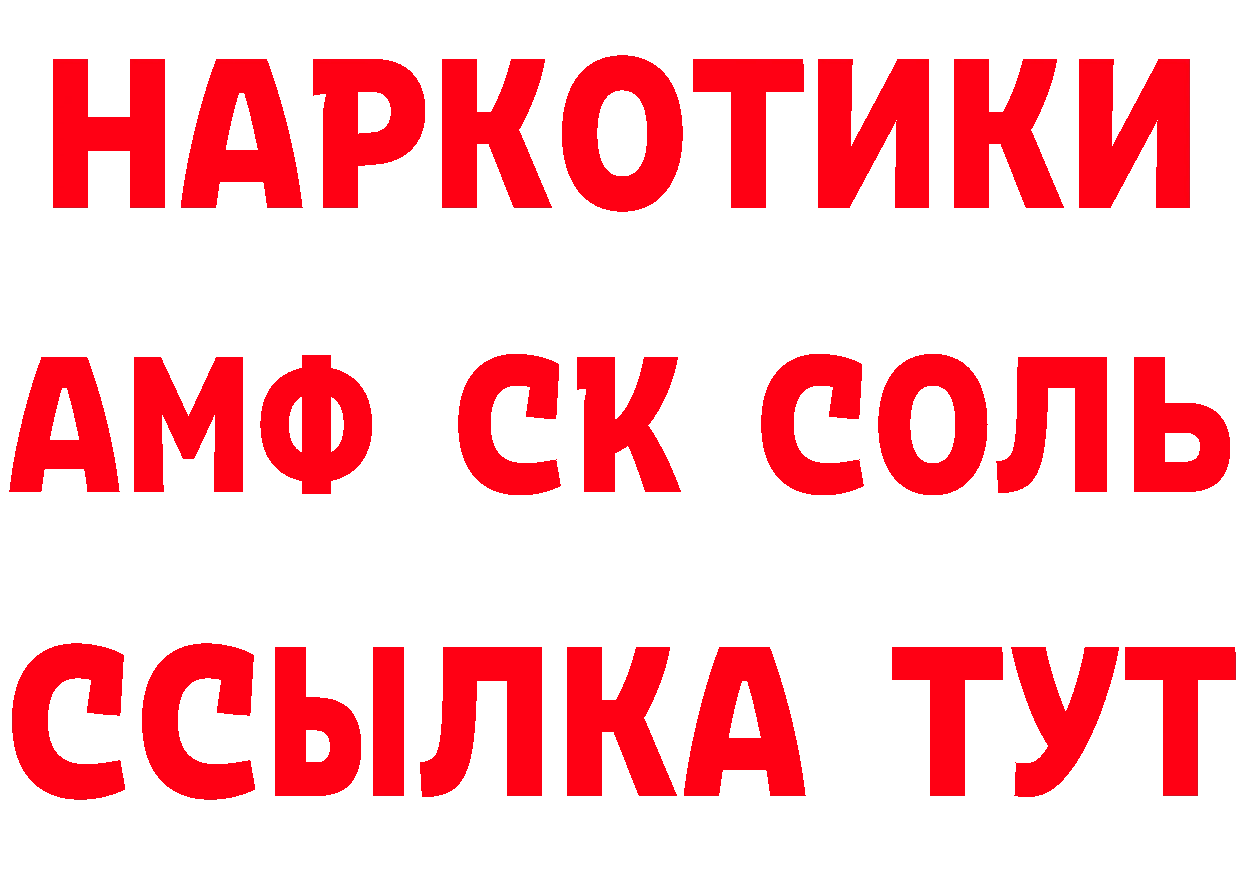 НАРКОТИКИ
АМФ СК СОЛЬ
ССЫЛКА ТУТ